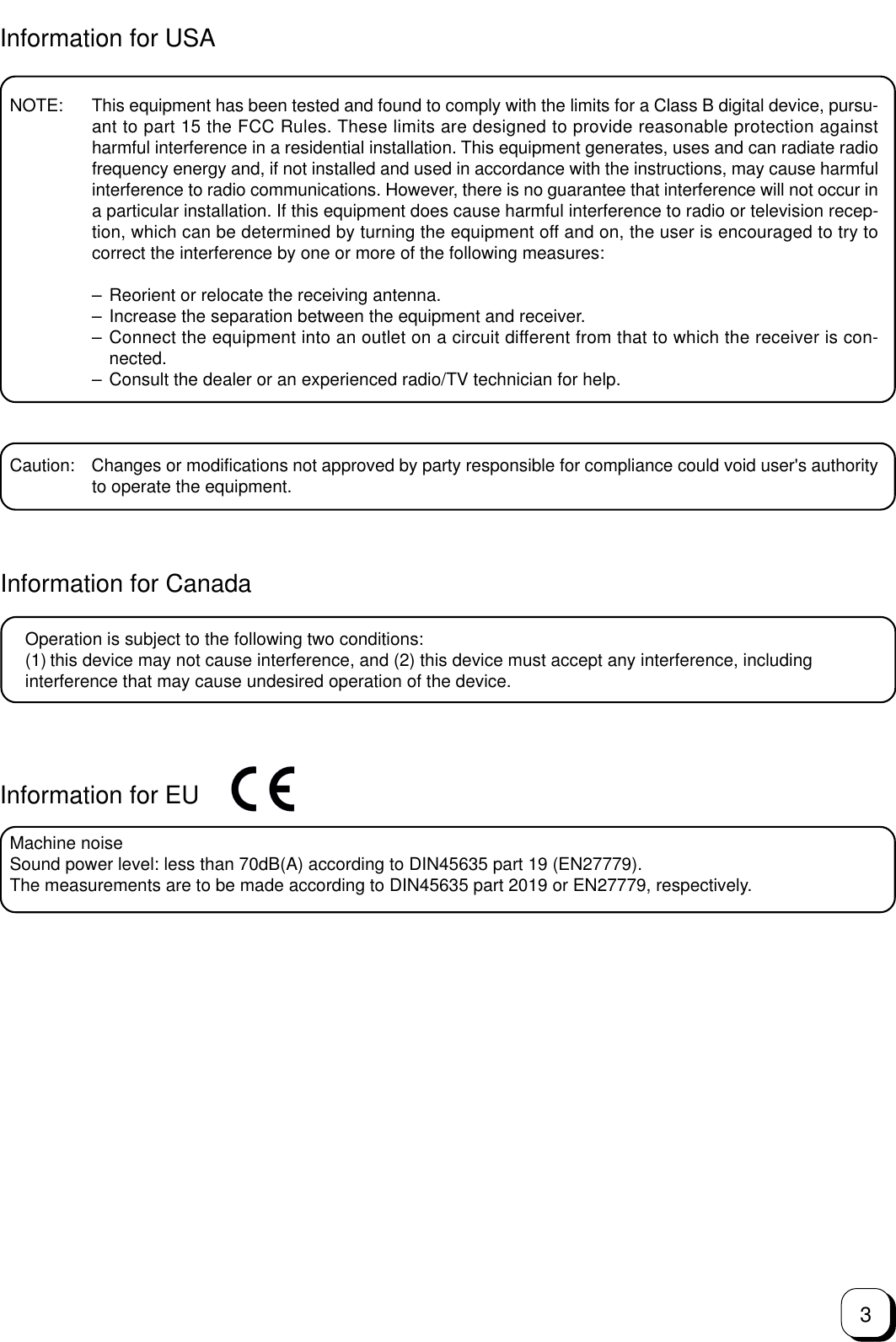 Information for USA

NOTE: This equipment has been tested and found to comply with the limits for a Class B digital device, pursuant to part 15 the FCC Rules. These limits are designed to provide reasonable protection against harmful interference in a residential installation. This equipment generates, uses and can radiate radio frequency energy and, if not installed and used in accordance with the instructions, may cause harmful interference to radio communications. However, there is no guarantee that interference will not occur in a particular installation. If this equipment does cause harmful interference to radio or television reception, which can be determined by turning the equipment off and on, the user is encouraged to try to correct the interference by one or more of the following measures:

– Reorient or relocate the receiving antenna.
– Increase the separation between the equipment and receiver.
– Connect the equipment into an outlet on a circuit different from that to which the receiver is connected.
– Consult the dealer or an experienced radio/TV technician for help.

Caution: Changes or modifications not approved by party responsible for compliance could void user's authority to operate the equipment.

Information for Canada

Operation is subject to the following two conditions:
(1) this device may not cause interference, and (2) this device must accept any interference, including interference that may cause undesired operation of the device.

Information for EU CE

Machine noise
Sound power level: less than 70dB(A) according to DIN45635 part 19 (EN27779).
The measurements are to be made according to DIN45635 part 2019 or EN27779, respectively.

3